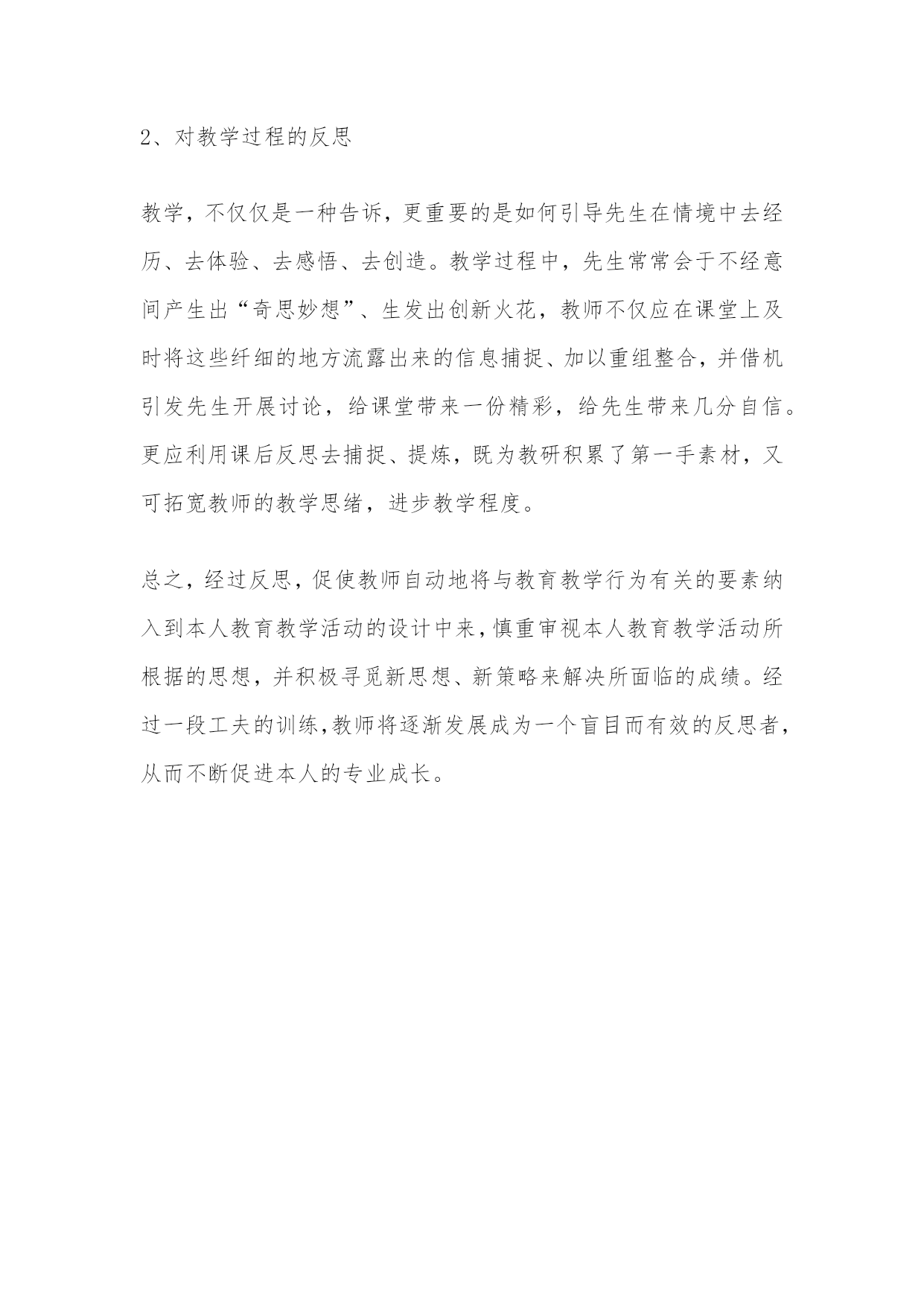 2、对教学过程的反思

教学，不仅仅是一种告诉，更重要的是如何引导先生在情境中去经历、去体验、去感悟、去创造。教学过程中，先生常常会于不经意间产生出“奇思妙想”、生发出创新火花，教师不仅应在课堂上及时将这些纤细的地方流露出来的信息捕捉、加以重组整合，并借机引发先生开展讨论，给课堂带来一份精彩，给先生带来几分自信。更应利用课后反思去捕捉、提炼，既为教研积累了第一手素材，又可拓宽教师的教学思绪，进步教学程度。

总之，经过反思，促使教师自动地将与教育教学行为有关的要素纳入到本人教育教学活动的设计中来，慎重审视本人教育教学活动所根据的思想，并积极寻觅新思想、新策略来解决所面临的成绩。经过一段工夫的训练,教师将逐渐发展成为一个盲目而有效的反思者，从而不断促进本人的专业成长。